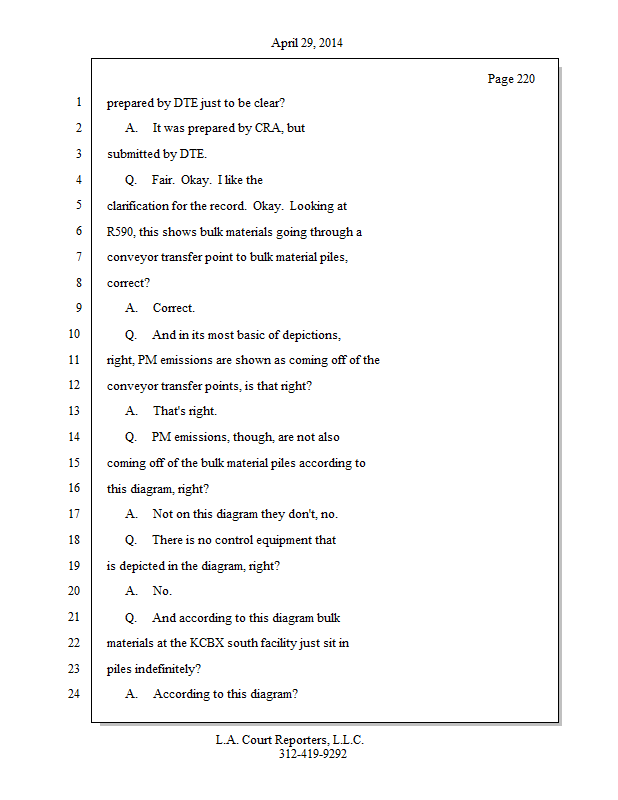 April 29, 2014

Page 220

1 prepared by DTE just to be clear?

2 A. It was prepared by CRA, but

3 submitted by DTE.

4 Q. Fair. Okay. I like the

5 clarification for the record. Okay. Looking at

6 R590, this shows bulk materials going through a

7 conveyor transfer point to bulk material piles,

8 correct?

9 A. Correct.

10 Q. And in its most basic of depictions,

11 right, PM emissions are shown as coming off of the

12 conveyor transfer points, is that right?

13 A. That's right.

14 Q. PM emissions, though, are not also

15 coming off of the bulk material piles according to

16 this diagram, right?

17 A. Not on this diagram they don't, no.

18 Q. There is no control equipment that

19 is depicted in the diagram, right?

20 A. No.

21 Q. And according to this diagram bulk

22 materials at the KCBX south facility just sit in

23 piles indefinitely?

24 A. According to this diagram?

L.A. Court Reporters, L.L.C.
312-419-9292